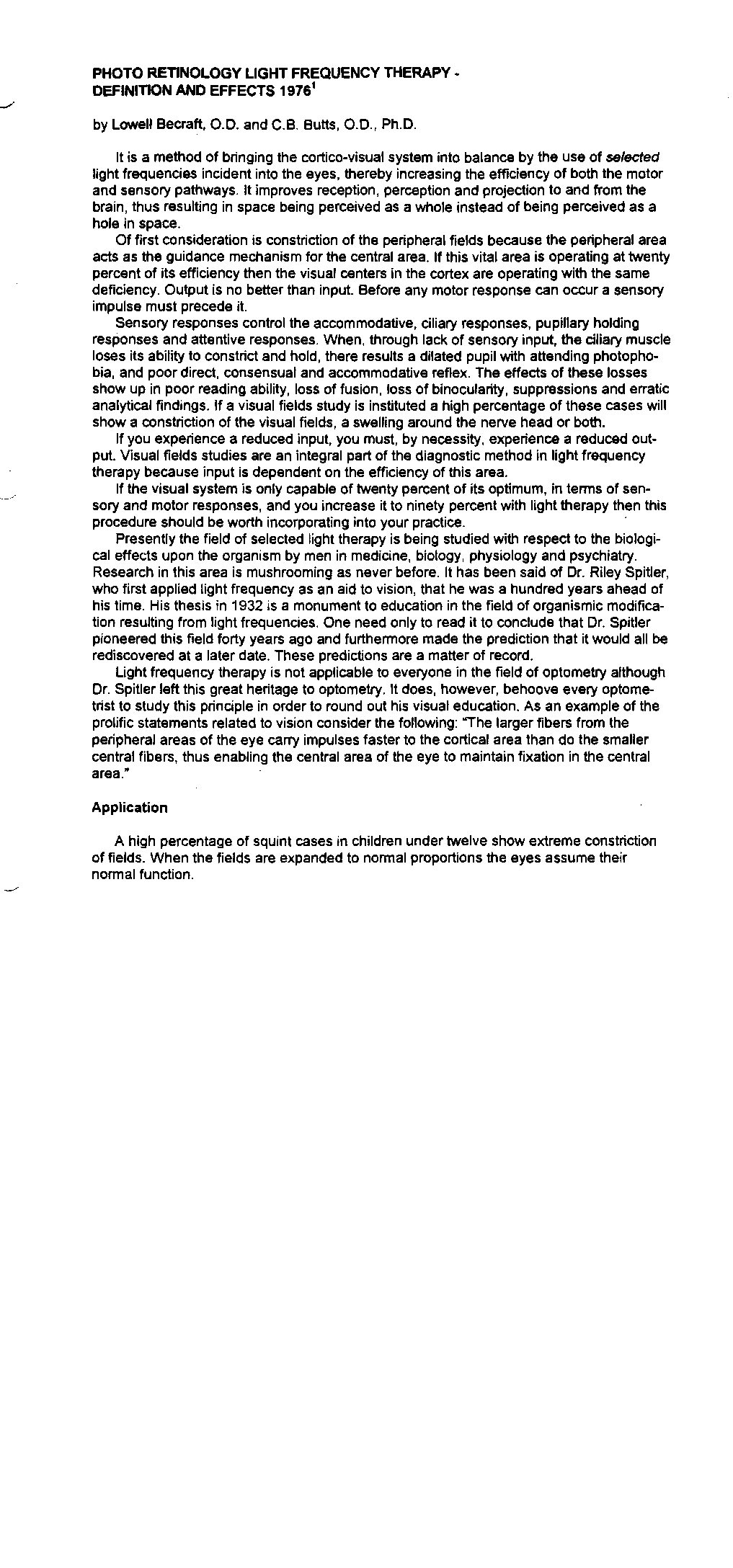 PHOTO RETINOLOGY LIGHT FREQUENCY THERAPY - DEFINITION AND EFFECTS 1976$^1$

by Lowell Becraft, O.D. and C.B. Butts, O.D., Ph.D.

It is a method of bringing the cortico-visual system into balance by the use of selected light frequencies incident into the eyes, thereby increasing the efficiency of both the motor and sensory pathways. It improves reception, perception and projection to and from the brain, thus resulting in space being perceived as a whole instead of being perceived as a hole in space.

Of first consideration is constriction of the peripheral fields because the peripheral area acts as the guidance mechanism for the central area. If this vital area is operating at twenty percent of its efficiency then the visual centers in the cortex are operating with the same deficiency. Output is no better than input. Before any motor response can occur a sensory impulse must precede it.

Sensory responses control the accommodative, ciliary responses, pupillary holding responses and attentive responses. When, through lack of sensory input, the ciliary muscle loses its ability to constrict and hold, there results a dilated pupil with attending photophobia, and poor direct, consensual and accommodative reflex. The effects of these losses show up in poor reading ability, loss of fusion, loss of binocularity, suppressions and erratic analytical findings. If a visual fields study is instituted a high percentage of these cases will show a constriction of the visual fields, a swelling around the nerve head or both.

If you experience a reduced input, you must, by necessity, experience a reduced output. Visual fields studies are an integral part of the diagnostic method in light frequency therapy because input is dependent on the efficiency of this area.

If the visual system is only capable of twenty percent of its optimum, in terms of sensory and motor responses, and you increase it to ninety percent with light therapy then this procedure should be worth incorporating into your practice.

Presently the field of selected light therapy is being studied with respect to the biological effects upon the organism by men in medicine, biology, physiology and psychiatry. Research in this area is mushrooming as never before. It has been said of Dr. Riley Spitler, who first applied light frequency as an aid to vision, that he was a hundred years ahead of his time. His thesis in 1932 is a monument to education in the field of organismic modification resulting from light frequencies. One need only to read it to conclude that Dr. Spitler pioneered this field forty years ago and furthermore made the prediction that it would all be rediscovered at a later date. These predictions are a matter of record.

Light frequency therapy is not applicable to everyone in the field of optometry although Dr. Spitler left this great heritage to optometry. It does, however, behoove every optometrist to study this principle in order to round out his visual education. As an example of the prolific statements related to vision consider the following: "The larger fibers from the peripheral areas of the eye carry impulses faster to the cortical area than do the smaller central fibers, thus enabling the central area of the eye to maintain fixation in the central area."

Application

A high percentage of squint cases in children under twelve show extreme constriction of fields. When the fields are expanded to normal proportions the eyes assume their normal function.